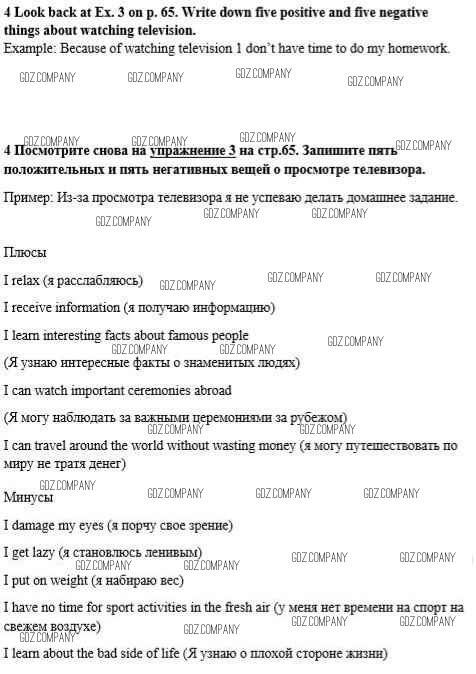 **4 Look back at Ex. 3 on p. 65. Write down five positive and five negative things about watching television.**
Example: Because of watching television 1 don't have time to do my homework.

GDZ.COMPANY GDZ.COMPANY GDZ.COMPANY GDZ.COMPANY

GDZ.COMPANY GDZ.COMPANY GDZ.COMPANY GDZ.COMPANY
**4 Посмотрите снова на упражнение 3 на стр.65. Запишите пять положительных и пять негативных вещей о просмотре телевизора.**

Пример: Из-за просмотра телевизора я не успеваю делать домашнее задание.

GDZ.COMPANY GDZ.COMPANY GDZ.COMPANY

Плюсы

I relax (я расслабляюсь) GDZ.COMPANY GDZ.COMPANY GDZ.COMPANY

I receive information (я получаю информацию)

I learn interesting facts about famous people
GDZ.COMPANY GDZ.COMPANY GDZ.COMPANY
(Я узнаю интересные факты о знаменитых людях)

I can watch important ceremonies abroad

(Я могу наблюдать за важными церемониями за рубежом)
GDZ.COMPANY GDZ.COMPANY
I can travel around the world without wasting money (я могу путешествовать по миру не тратя денег)

GDZ.COMPANY GDZ.COMPANY GDZ.COMPANY GDZ.COMPANY
Минусы

I damage my eyes (я порчу свое зрение)

I get lazy (я становлюсь ленивым) GDZ.COMPANY GDZ.COMPANY
GDZ.COMPANY GDZ.COMPANY
I put on weight (я набираю вес)

I have no time for sport activities in the fresh air (у меня нет времени на спорт на свежем воздухе) GDZ.COMPANY GDZ.COMPANY
GDZ.COMPANY GDZ.COMPANY

I learn about the bad side of life (Я узнаю о плохой стороне жизни)